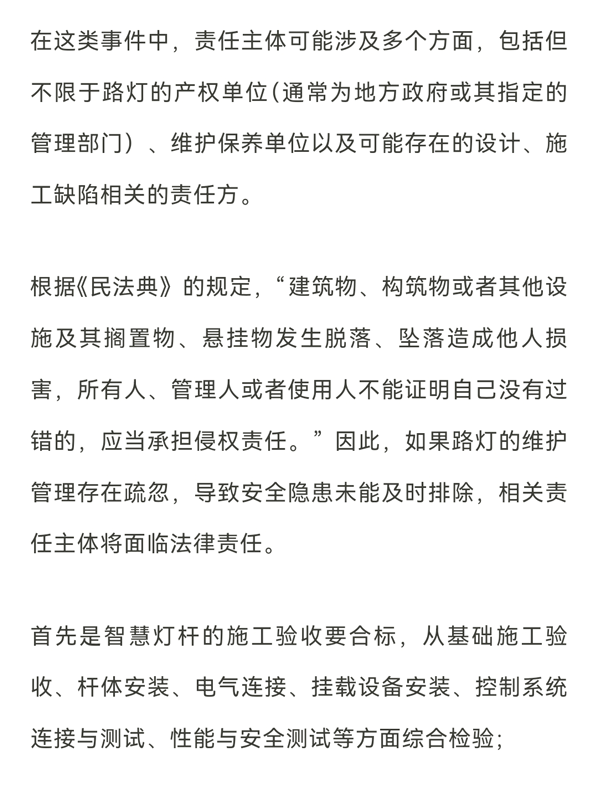 在这类事件中，责任主体可能涉及多个方面，包括但不限于路灯的产权单位（通常为地方政府或其指定的管理部门）、维护保养单位以及可能存在的设计、施工缺陷相关的责任方。

根据《民法典》的规定，“建筑物、构筑物或者其他设施及其搁置物、悬挂物发生脱落、坠落造成他人损害，所有人、管理人或者使用人不能证明自己没有过错的，应当承担侵权责任。”因此，如果路灯的维护管理存在疏忽，导致安全隐患未能及时排除，相关责任主体将面临法律责任。

首先是智慧灯杆的施工验收要合标，从基础施工验收、杆体安装、电气连接、挂载设备安装、控制系统连接与测试、性能与安全测试等方面综合检验；